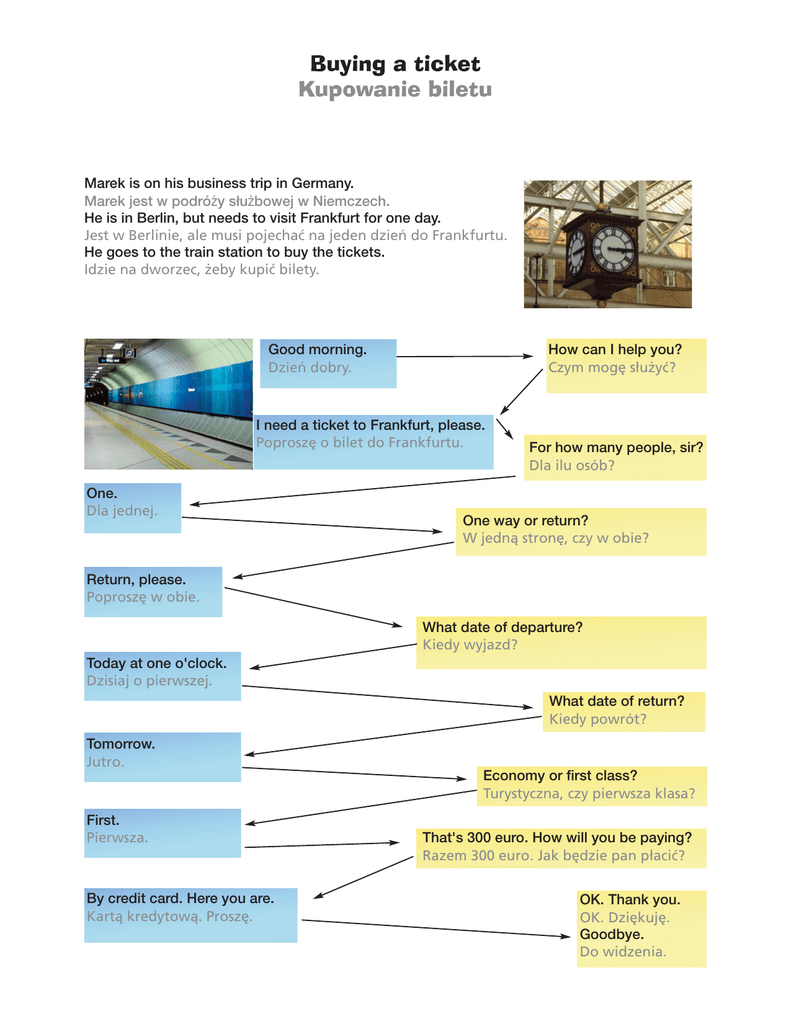 Buying a ticket
Kupowanie biletu

Marek is on his business trip in Germany.
Marek jest w podróży służbowej w Niemczech.
He is in Berlin, but needs to visit Frankfurt for one day.
Jest w Berlinie, ale musi pojechać na jeden dzień do Frankfurtu.
He goes to the train station to buy the tickets.
Idzie na dworzec, żeby kupić bilety.

Good morning.
Dzień dobry.

How can I help you?
Czym mogę służyć?

I need a ticket to Frankfurt, please.
Poproszę o bilet do Frankfurtu.

For how many people, sir?
Dla ilu osób?

One.
Dla jednej.

One way or return?
W jedną stronę, czy w obie?

Return, please.
Poproszę w obie.

What date of departure?
Kiedy wyjazd?

Today at one o'clock.
Dzisiaj o pierwszej.

What date of return?
Kiedy powrót?

Tomorrow.
Jutro.

Economy or first class?
Turystyczna, czy pierwsza klasa?

First.
Pierwsza.

That's 300 euro. How will you be paying?
Razem 300 euro. Jak będzie pan płacić?

By credit card. Here you are.
Kartą kredytową. Proszę.

OK. Thank you.
OK. Dziękuję.
Goodbye.
Do widzenia.